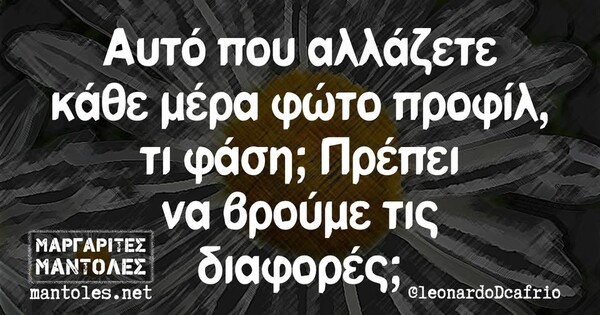 Αυτό που αλλάζετε κάθε μέρα φώτο προφίλ, τι φάση; Πρέπει να βρούμε τις διαφορές;

ΜΑΡΓΑΡΙΤΕΣ ΜΑΝΤΟΛΕΣ
mantoles.net

@leonardoDcafrio